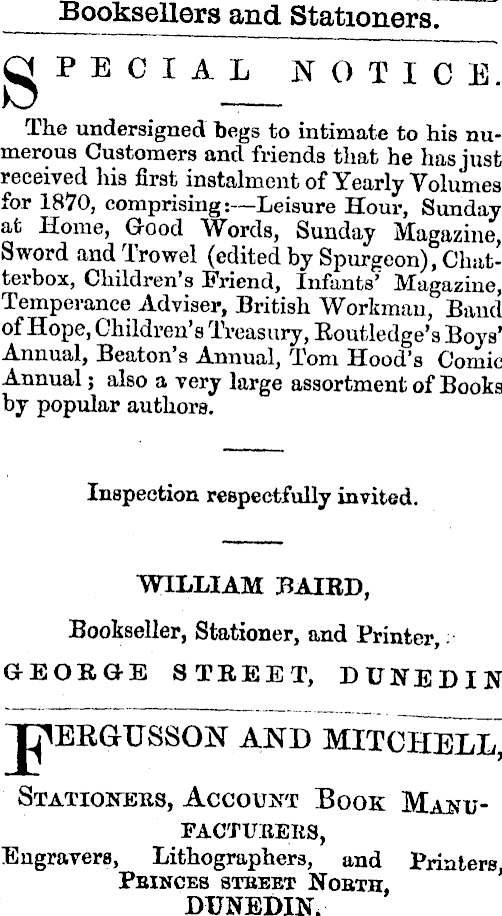 Booksellers and Stationers.

SPECIAL NOTICE.

The undersigned begs to intimate to his numerous Customers and friends that he has just received his first instalment of Yearly Volumes for 1870, comprising:—Leisure Hour, Sunday at Home, Good Words, Sunday Magazine, Sword and Trowel (edited by Spurgeon), Chatterbox, Children's Friend, Infants' Magazine, Temperance Adviser, British Workman, Band of Hope, Children's Treasury, Routledge's Boys' Annual, Beaton's Annual, Tom Hood's Comic Annual; also a very large assortment of Books by popular authors.

Inspection respectfully invited.

WILLIAM BAIRD,

Bookseller, Stationer, and Printer,

GEORGE STREET, DUNEDIN

FERGUSSON AND MITCHELL,

STATIONERS, ACCOUNT BOOK MANUFACTURERS,

Engravers, Lithographers, and Printers, PRINCES STREET NORTH, DUNEDIN.